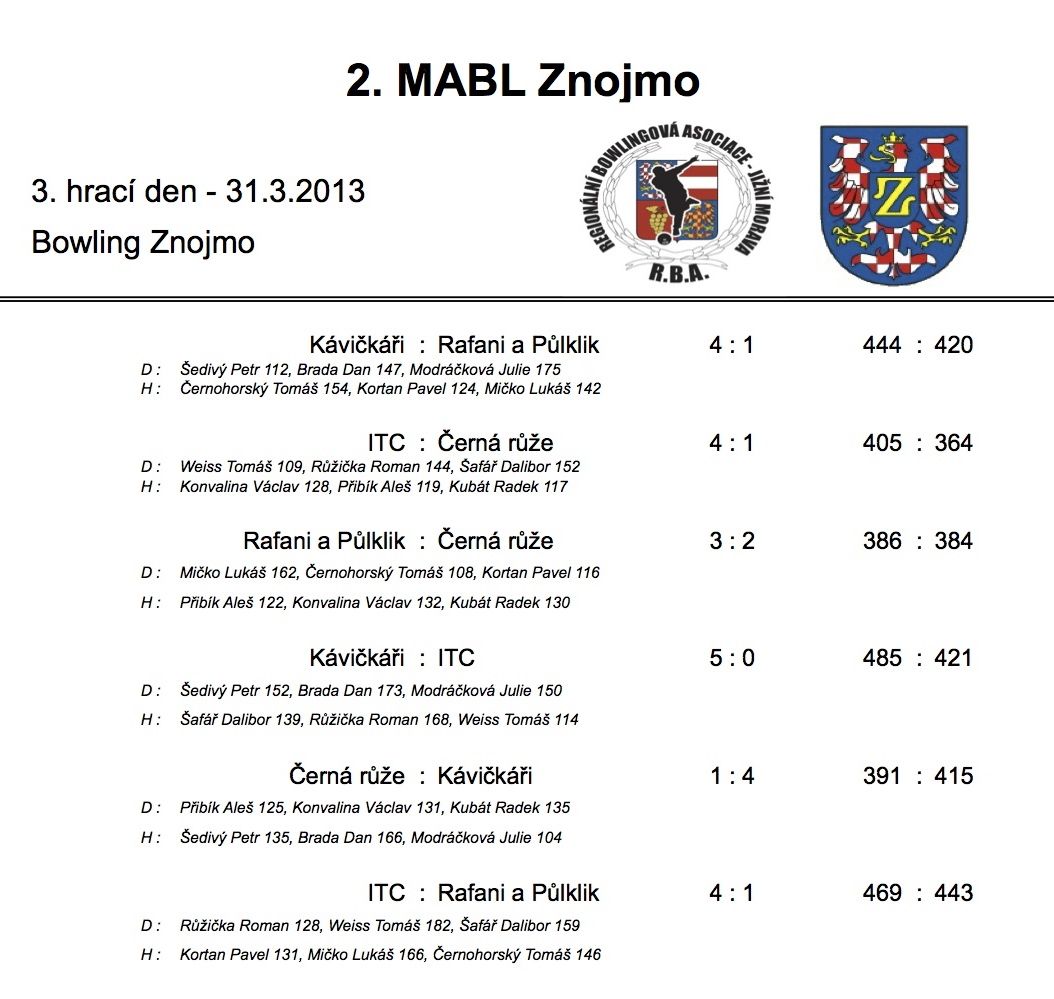 2. MABL Znojmo

3. hrací den - 31.3.2013

Bowling Znojmo

REGIONÁLNÍ BOWLINGOVÁ ASOCIACE - JIŽNÍ MORAVA
R.B.A.

Z

Kávičkáři : Rafani a Půlklik 4 : 1 444 : 420

D : Šedivý Petr 112, Brada Dan 147, Modráčková Julie 175
H : Černohorský Tomáš 154, Kortan Pavel 124, Mičko Lukáš 142

ITC : Černá růže 4 : 1 405 : 364

D : Weiss Tomáš 109, Růžička Roman 144, Šafář Dalibor 152
H : Konvalina Václav 128, Přibík Aleš 119, Kubát Radek 117

Rafani a Půlklik : Černá růže 3 : 2 386 : 384

D : Mičko Lukáš 162, Černohorský Tomáš 108, Kortan Pavel 116

H : Přibík Aleš 122, Konvalina Václav 132, Kubát Radek 130

Kávičkáři : ITC 5 : 0 485 : 421

D : Šedivý Petr 152, Brada Dan 173, Modráčková Julie 150

H : Šafář Dalibor 139, Růžička Roman 168, Weiss Tomáš 114

Černá růže : Kávičkáři 1 : 4 391 : 415

D : Přibík Aleš 125, Konvalina Václav 131, Kubát Radek 135

H : Šedivý Petr 135, Brada Dan 166, Modráčková Julie 104

ITC : Rafani a Půlklik 4 : 1 469 : 443

D : Růžička Roman 128, Weiss Tomáš 182, Šafář Dalibor 159

H : Kortan Pavel 131, Mičko Lukáš 166, Černohorský Tomáš 146